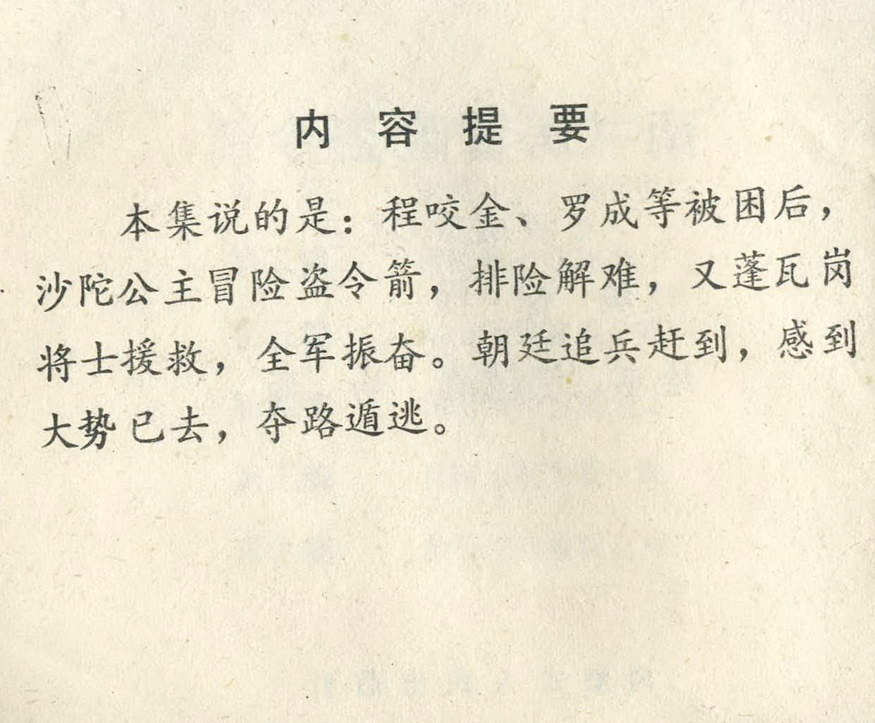 内容提要

本集说的是：程咬金、罗成等被困后，沙陀公主冒险盗令箭，排险解难，又蓬瓦岗将士援救，全军振奋。朝廷追兵赶到，感到大势已去，夺路遁逃。